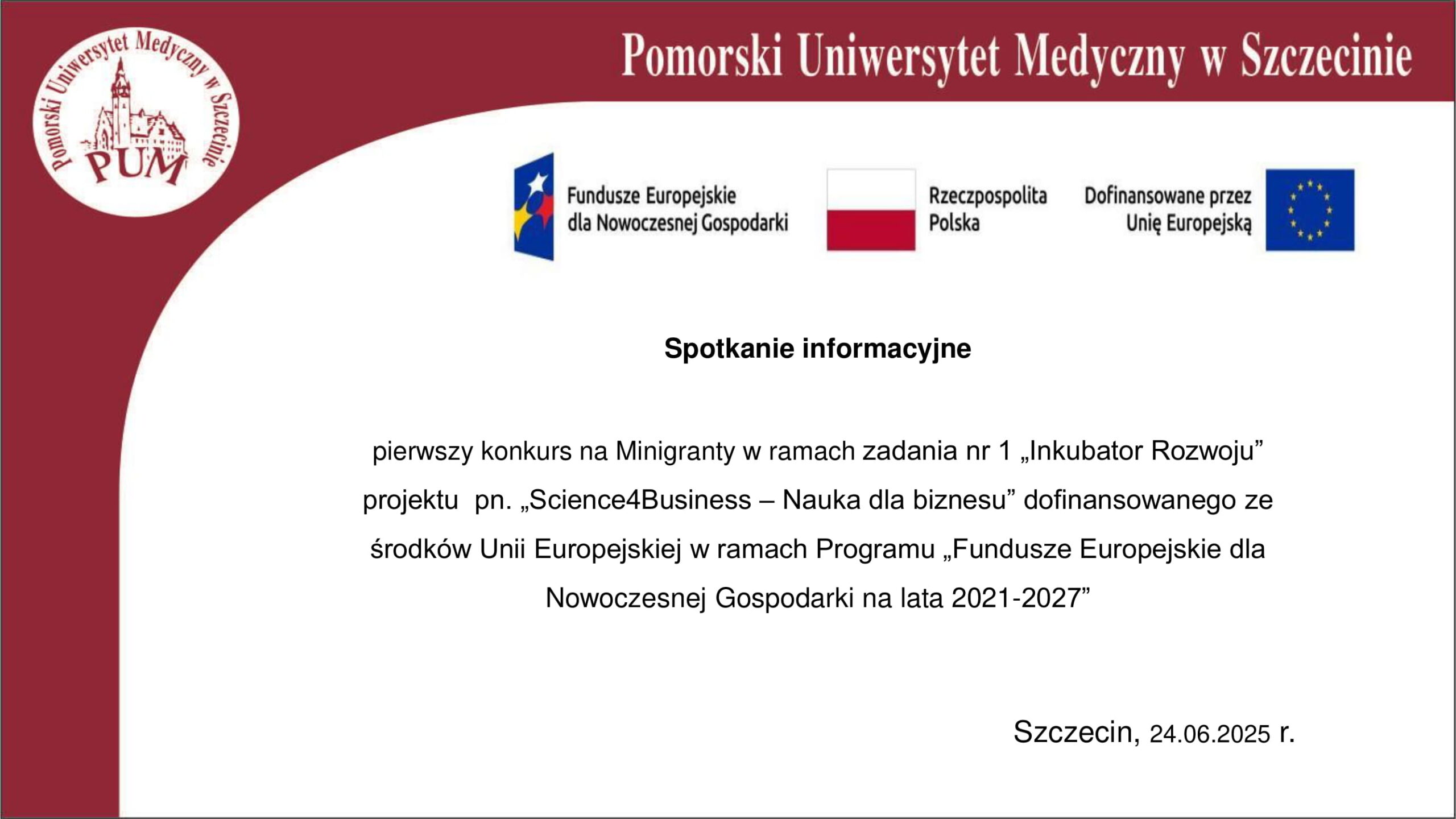 Pomorski Uniwersytet Medyczny w Szczecinie

PUM
Pomorski Uniwersytet Medyczny w Szczecinie

Fundusze Europejskie dla Nowoczesnej Gospodarki

Rzeczpospolita Polska

Dofinansowane przez Unię Europejską

Spotkanie informacyjne

pierwszy konkurs na Minigranty w ramach zadania nr 1 „Inkubator Rozwoju” projektu pn. „Science4Business – Nauka dla biznesu” dofinansowanego ze środków Unii Europejskiej w ramach Programu „Fundusze Europejskie dla Nowoczesnej Gospodarki na lata 2021-2027”

Szczecin, 24.06.2025 r.